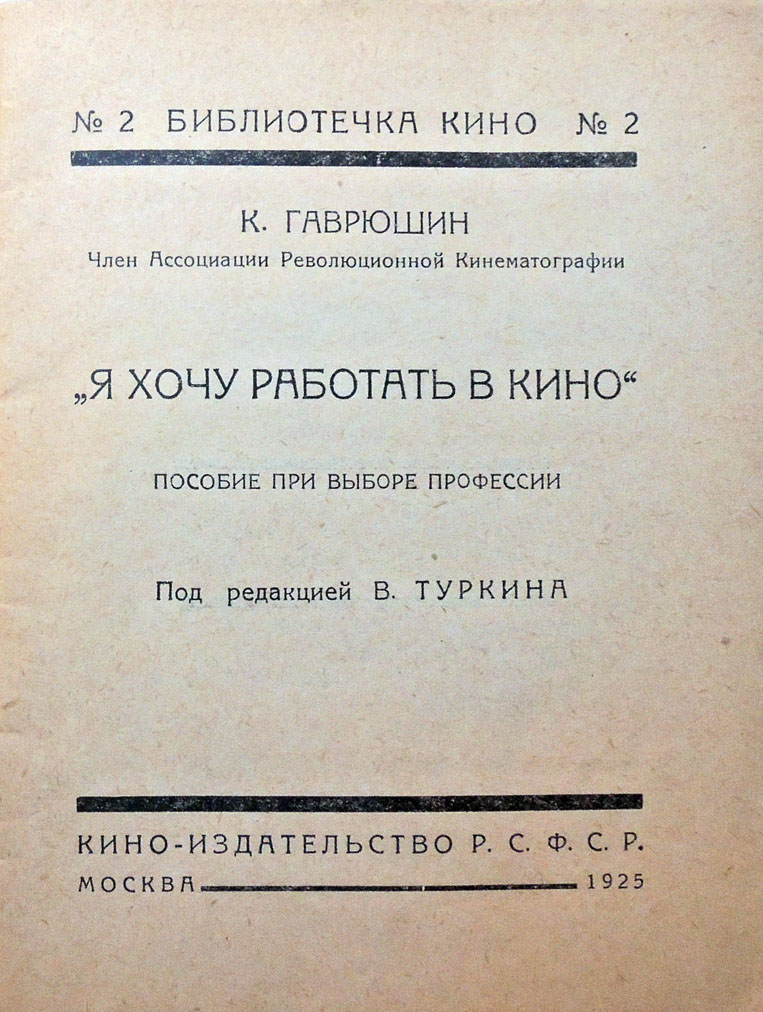 № 2 БИБЛИОТЕЧКА КИНО № 2

К. ГАВРЮШИН
Член Ассоциации Революционной Кинематографии

„Я ХОЧУ РАБОТАТЬ В КИНО“

ПОСОБИЕ ПРИ ВЫБОРЕ ПРОФЕССИИ

Под редакцией В. ТУРКИНА

КИНО-ИЗДАТЕЛЬСТВО Р. С. Ф. С. Р.
МОСКВА 1925